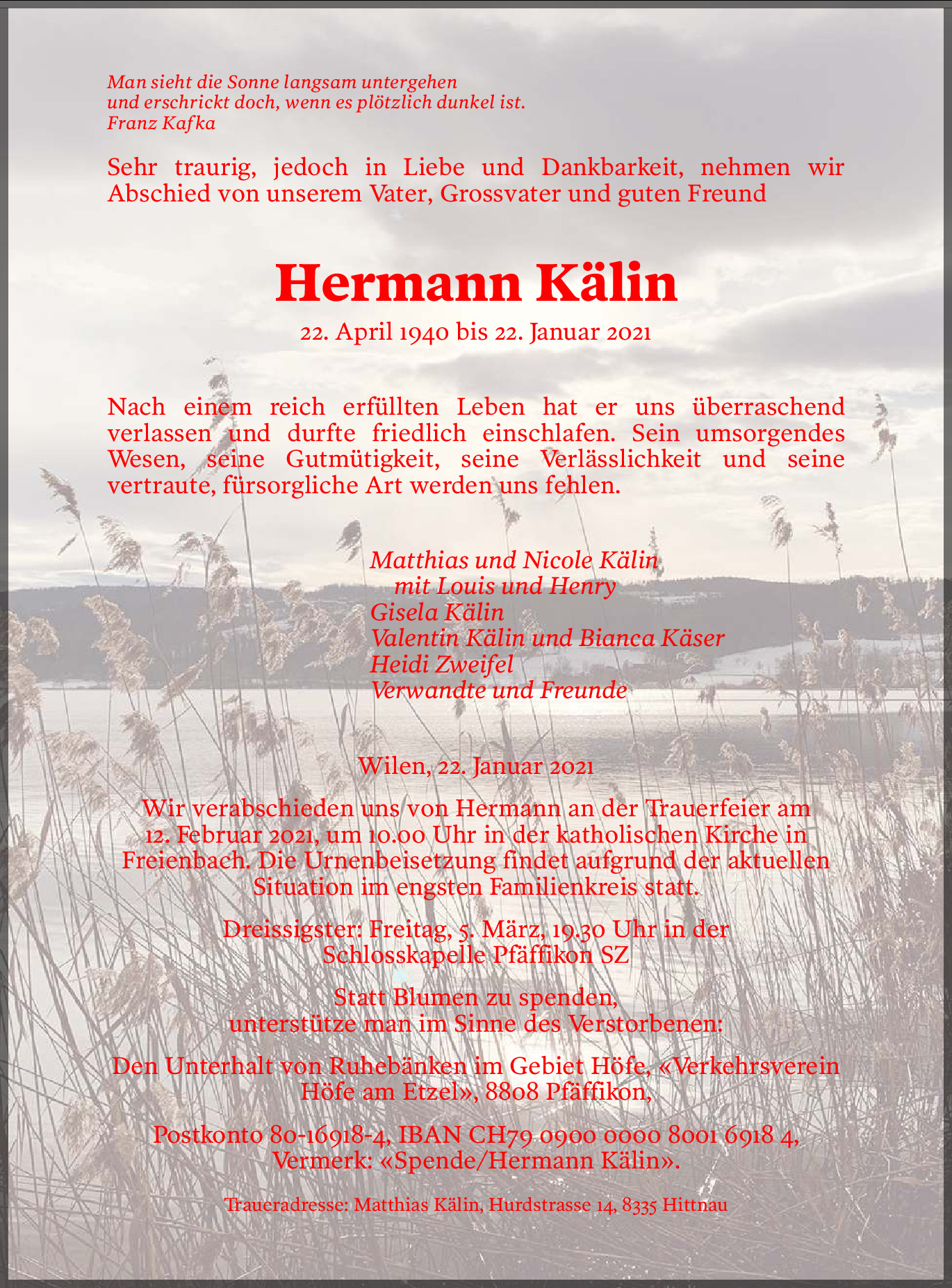 Man sieht die Sonne langsam untergehen
und erschrickt doch, wenn es plötzlich dunkel ist.
Franz Kafka

Sehr traurig, jedoch in Liebe und Dankbarkeit, nehmen wir Abschied von unserem Vater, Grossvater und guten Freund

Hermann Kälin

22. April 1940 bis 22. Januar 2021

Nach einem reich erfüllten Leben hat er uns überraschend verlassen und durfte friedlich einschlafen. Sein umsorgendes Wesen, seine Gutmütigkeit, seine Verlässlichkeit und seine vertraute, fürsorgliche Art werden uns fehlen.

Matthias und Nicole Kälin
mit Louis und Henry
Gisela Kälin
Valentin Kälin und Bianca Käser
Heidi Zweifel
Verwandte und Freunde

Wilen, 22. Januar 2021

Wir verabschieden uns von Hermann an der Trauerfeier am 12. Februar 2021, um 10.00 Uhr in der katholischen Kirche in Freienbach. Die Urnenbeisetzung findet aufgrund der aktuellen Situation im engsten Familienkreis statt.

Dreissigster: Freitag, 5. März, 19.30 Uhr in der Schlosskapelle Pfäffikon SZ

Statt Blumen zu spenden, unterstütze man im Sinne des Verstorbenen:

Den Unterhalt von Ruhebänken im Gebiet Höfe, «Verkehrsverein Höfe am Etzel», 8808 Pfäffikon,

Postkonto 80-16918-4, IBAN CH79 0900 0000 8001 6918 4, Vermerk: «Spende/Hermann Kälin».

Traueradresse: Matthias Kälin, Hurdstrasse 14, 8335 Hittnau